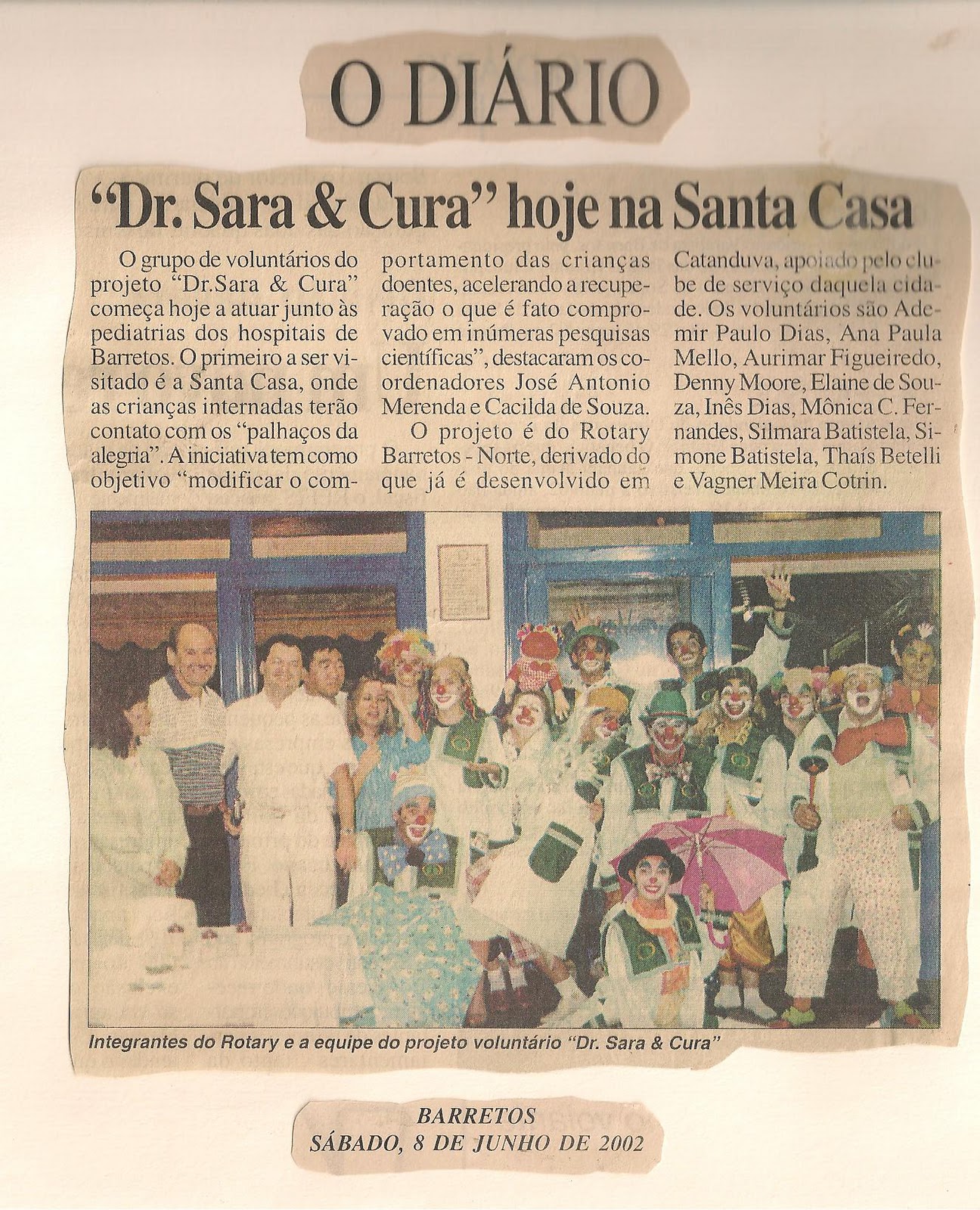 O DIÁRIO

"Dr. Sara & Cura" hoje na Santa Casa

O grupo de voluntários do projeto "Dr.Sara & Cura" começa hoje a atuar junto às pediatrias dos hospitais de Barretos. O primeiro a ser visitado é a Santa Casa, onde as crianças internadas terão contato com os "palhaços da alegria". A iniciativa tem como objetivo "modificar o comportamento das crianças doentes, acelerando a recuperação o que é fato comprovado em inúmeras pesquisas científicas", destacaram os coordenadores José Antonio Merenda e Cacilda de Souza.

O projeto é do Rotary Barretos - Norte, derivado do que já é desenvolvido em Catanduva, apoiado pelo clube de serviço daquela cidade. Os voluntários são Ademir Paulo Dias, Ana Paula Mello, Aurimar Figueiredo, Denny Moore, Elaine de Souza, Inês Dias, Mônica C. Fernandes, Silmara Batistela, Simone Batistela, Thaís Betelli e Vagner Meira Cotrin.

Integrantes do Rotary e a equipe do projeto voluntário "Dr. Sara & Cura"

BARRETOS
SÁBADO, 8 DE JUNHO DE 2002